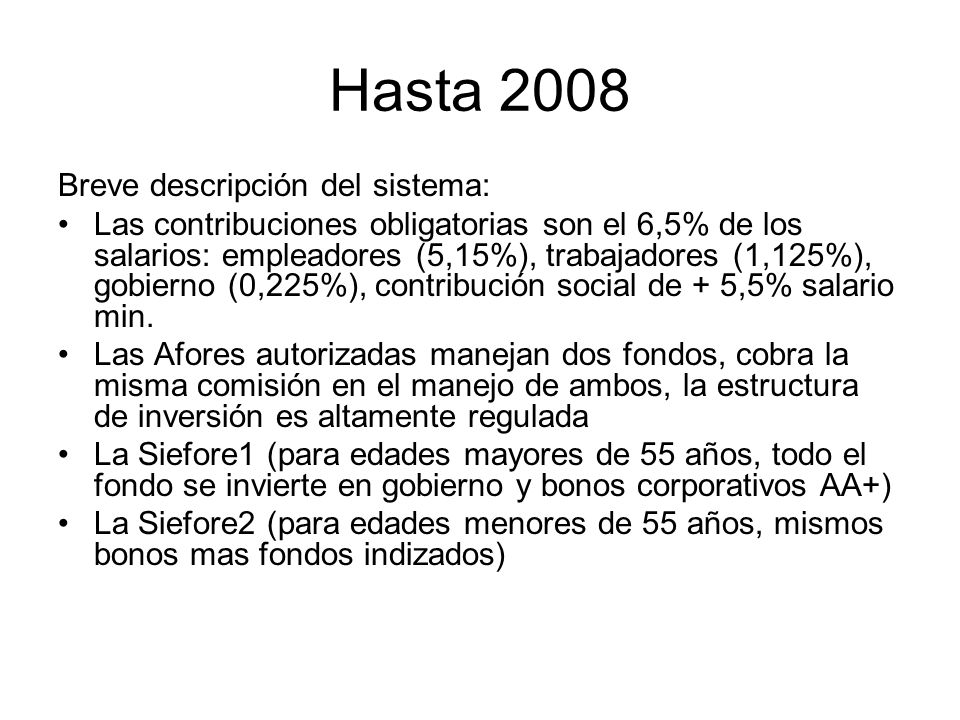 Hasta 2008

Breve descripción del sistema:

• Las contribuciones obligatorias son el 6,5% de los salarios: empleadores (5,15%), trabajadores (1,125%), gobierno (0,225%), contribución social de + 5,5% salario min.
• Las Afores autorizadas manejan dos fondos, cobra la misma comisión en el manejo de ambos, la estructura de inversión es altamente regulada
• La Siefore1 (para edades mayores de 55 años, todo el fondo se invierte en gobierno y bonos corporativos AA+)
• La Siefore2 (para edades menores de 55 años, mismos bonos mas fondos indizados)